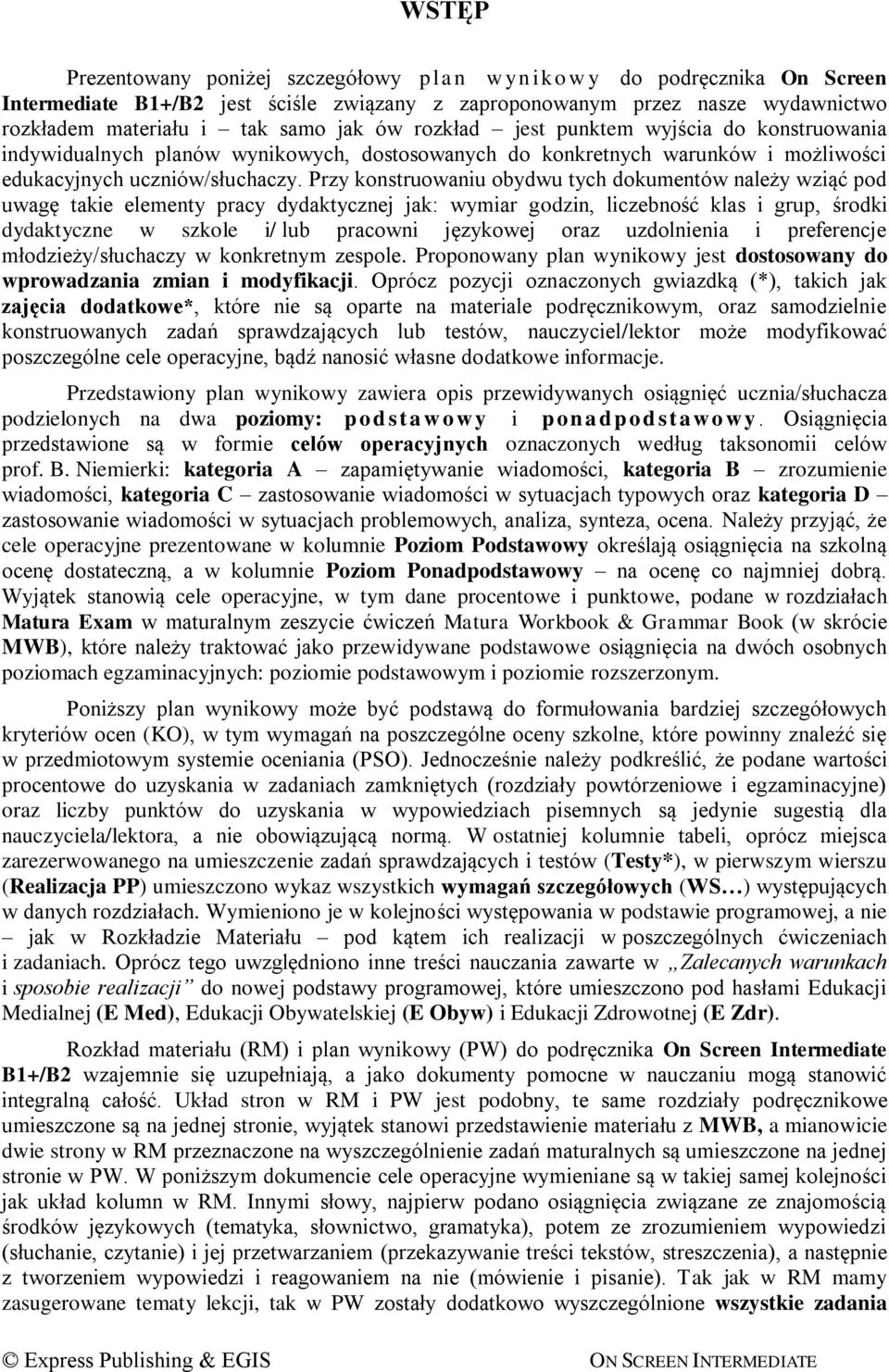 WSTĘP

Prezentowany poniżej szczegółowy plan wynikowy do podręcznika On Screen Intermediate B1+/B2 jest ściśle związany z zaproponowanym przez nasze wydawnictwo rozkładem materiału i – tak samo jak ów rozkład – jest punktem wyjścia do konstruowania indywidualnych planów wynikowych, dostosowanych do konkretnych warunków i możliwości edukacyjnych uczniów/słuchaczy. Przy konstruowaniu obydwu tych dokumentów należy wziąć pod uwagę takie elementy pracy dydaktycznej jak: wymiar godzin, liczebność klas i grup, środki dydaktyczne w szkole i/ lub pracowni językowej oraz uzdolnienia i preferencje młodzieży/słuchaczy w konkretnym zespole. Proponowany plan wynikowy jest dostosowany do wprowadzania zmian i modyfikacji. Oprócz pozycji oznaczonych gwiazdką (*), takich jak zajęcia dodatkowe*, które nie są oparte na materiale podręcznikowym, oraz samodzielnie konstruowanych zadań sprawdzających lub testów, nauczyciel/lektor może modyfikować poszczególne cele operacyjne, bądź nanosić własne dodatkowe informacje.

Przedstawiony plan wynikowy zawiera opis przewidywanych osiągnięć ucznia/słuchacza podzielonych na dwa poziomy: podstawowy i ponadpodstawowy. Osiągnięcia przedstawione są w formie celów operacyjnych oznaczonych według taksonomii celów prof. B. Niemierki: kategoria A – zapamiętywanie wiadomości, kategoria B – zrozumienie wiadomości, kategoria C – zastosowanie wiadomości w sytuacjach typowych oraz kategoria D – zastosowanie wiadomości w sytuacjach problemowych, analiza, synteza, ocena. Należy przyjąć, że cele operacyjne prezentowane w kolumnie Poziom Podstawowy określają osiągnięcia na szkolną ocenę dostateczną, a w kolumnie Poziom Ponadpodstawowy – na ocenę co najmniej dobrą. Wyjątek stanowią cele operacyjne, w tym dane procentowe i punktowe, podane w rozdziałach Matura Exam w maturalnym zeszycie ćwiczeń Matura Workbook & Grammar Book (w skrócie MWB), które należy traktować jako przewidywane podstawowe osiągnięcia na dwóch osobnych poziomach egzaminacyjnych: poziomie podstawowym i poziomie rozszerzonym.

Poniższy plan wynikowy może być podstawą do formułowania bardziej szczegółowych kryteriów ocen (KO), w tym wymagań na poszczególne oceny szkolne, które powinny znaleźć się w przedmiotowym systemie oceniania (PSO). Jednocześnie należy podkreślić, że podane wartości procentowe do uzyskania w zadaniach zamkniętych (rozdziały powtórzeniowe i egzaminacyjne) oraz liczby punktów do uzyskania w wypowiedziach pisemnych są jedynie sugestią dla nauczyciela/lektora, a nie obowiązującą normą. W ostatniej kolumnie tabeli, oprócz miejsca zarezerwowanego na umieszczenie zadań sprawdzających i testów (Testy*), w pierwszym wierszu (Realizacja PP) umieszczono wykaz wszystkich wymagań szczegółowych (WS…) występujących w danych rozdziałach. Wymieniono je w kolejności występowania w podstawie programowej, a nie – jak w Rozkładzie Materiału – pod kątem ich realizacji w poszczególnych ćwiczeniach i zadaniach. Oprócz tego uwzględniono inne treści nauczania zawarte w „Zalecanych warunkach i sposobie realizacji” do nowej podstawy programowej, które umieszczono pod hasłami Edukacji Medialnej (E Med), Edukacji Obywatelskiej (E Obyw) i Edukacji Zdrowotnej (E Zdr).

Rozkład materiału (RM) i plan wynikowy (PW) do podręcznika On Screen Intermediate B1+/B2 wzajemnie się uzupełniają, a jako dokumenty pomocne w nauczaniu mogą stanowić integralną całość. Układ stron w RM i PW jest podobny, te same rozdziały podręcznikowe umieszczone są na jednej stronie, wyjątek stanowi przedstawienie materiału z MWB, a mianowicie dwie strony w RM przeznaczone na wyszczególnienie zadań maturalnych są umieszczone na jednej stronie w PW. W poniższym dokumencie cele operacyjne wymieniane są w takiej samej kolejności jak układ kolumn w RM. Innymi słowy, najpierw podano osiągnięcia związane ze znajomością środków językowych (tematyka, słownictwo, gramatyka), potem ze zrozumieniem wypowiedzi (słuchanie, czytanie) i jej przetwarzaniem (przekazywanie treści tekstów, streszczenia), a następnie z tworzeniem wypowiedzi i reagowaniem na nie (mówienie i pisanie). Tak jak w RM mamy zasugerowane tematy lekcji, tak w PW zostały dodatkowo wyszczególnione wszystkie zadania

© Express Publishing & EGIS

ON SCREEN INTERMEDIATE